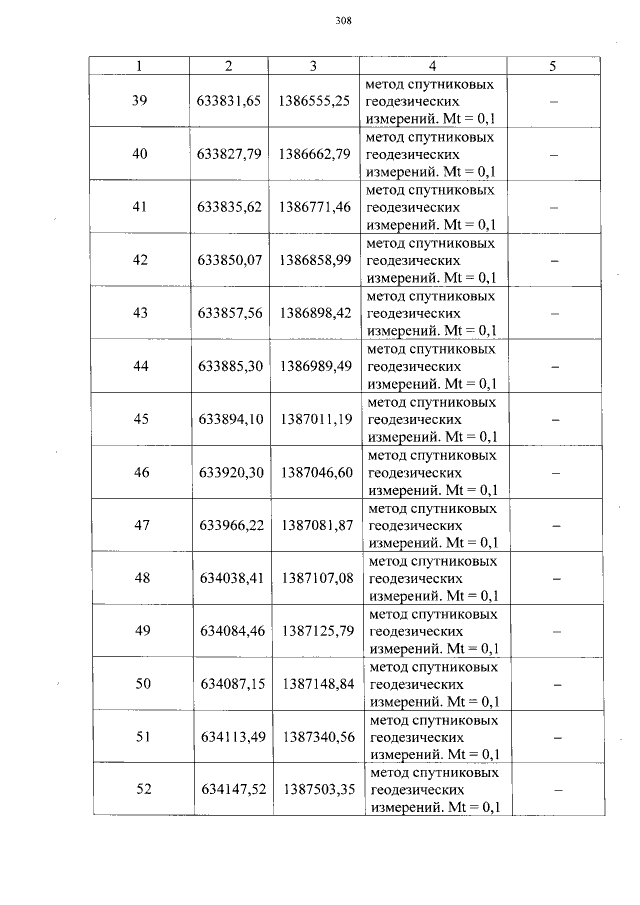 308

| 1 | 2 | 3 | 4 | 5 |
|---|---|---|---|---|
| 39 | 633831,65 | 1386555,25 | метод спутниковых геодезических измерений. Mt = 0,1 | – |
| 40 | 633827,79 | 1386662,79 | метод спутниковых геодезических измерений. Mt = 0,1 | – |
| 41 | 633835,62 | 1386771,46 | метод спутниковых геодезических измерений. Mt = 0,1 | – |
| 42 | 633850,07 | 1386858,99 | метод спутниковых геодезических измерений. Mt = 0,1 | – |
| 43 | 633857,56 | 1386898,42 | метод спутниковых геодезических измерений. Mt = 0,1 | – |
| 44 | 633885,30 | 1386989,49 | метод спутниковых геодезических измерений. Mt = 0,1 | – |
| 45 | 633894,10 | 1387011,19 | метод спутниковых геодезических измерений. Mt = 0,1 | – |
| 46 | 633920,30 | 1387046,60 | метод спутниковых геодезических измерений. Mt = 0,1 | – |
| 47 | 633966,22 | 1387081,87 | метод спутниковых геодезических измерений. Mt = 0,1 | – |
| 48 | 634038,41 | 1387107,08 | метод спутниковых геодезических измерений. Mt = 0,1 | – |
| 49 | 634084,46 | 1387125,79 | метод спутниковых геодезических измерений. Mt = 0,1 | – |
| 50 | 634087,15 | 1387148,84 | метод спутниковых геодезических измерений. Mt = 0,1 | – |
| 51 | 634113,49 | 1387340,56 | метод спутниковых геодезических измерений. Mt = 0,1 | – |
| 52 | 634147,52 | 1387503,35 | метод спутниковых геодезических измерений. Mt = 0,1 | – |